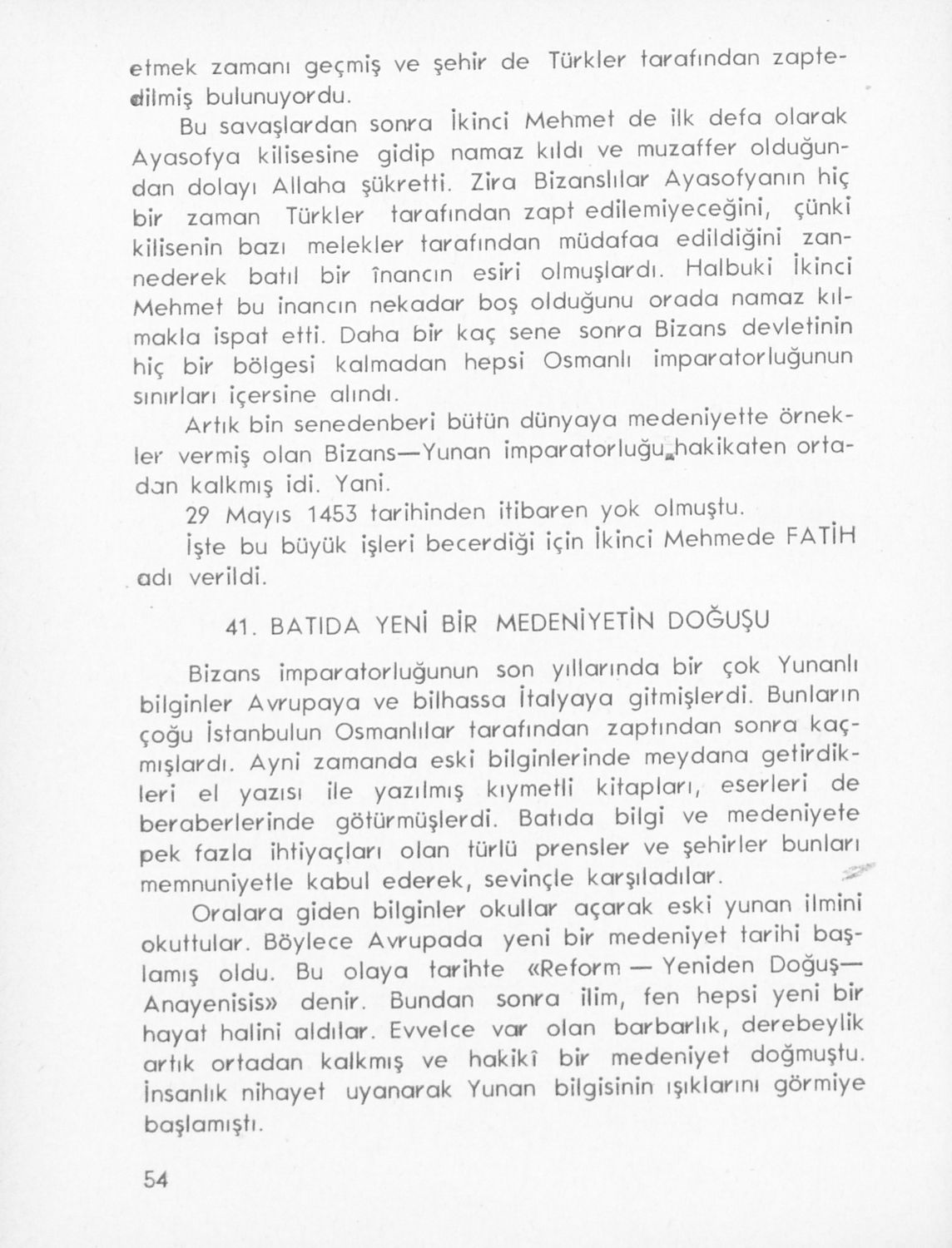 etmek zamanı geçmiş ve şehir de Türkler tarafından zaptedilmiş bulunuyordu.

Bu savaşlardan sonra İkinci Mehmet de ilk defa olarak Ayasofya kilisesine gidip namaz kıldı ve muzaffer olduğundan dolayı Allaha şükretti. Zira Bizanslılar Ayasofyanın hiç bir zaman Türkler tarafından zapt edilemiyeceğini, çünki kilisenin bazı melekler tarafından müdafaa edildiğini zannederek batıl bir înancın esiri olmuşlardı. Halbuki İkinci Mehmet bu inancın nekadar boş olduğunu orada namaz kılmakla ispat etti. Daha bir kaç sene sonra Bizans devletinin hiç bir bölgesi kalmadan hepsi Osmanlı imparatorluğunun sınırları içersine alındı.

Artık bin senedenberi bütün dünyaya medeniyette örnekler vermiş olan Bizans—Yunan imparatorluğu hakikaten ortadan kalkmış idi. Yani.

29 Mayıs 1453 tarihinden itibaren yok olmuştu.

İşte bu büyük işleri becerdiği için İkinci Mehmede FATİH adı verildi.

41. BATIDA YENİ BİR MEDENİYETİN DOĞUŞU

Bizans imparatorluğunun son yıllarında bir çok Yunanlı bilginler Avrupaya ve bilhassa İtalyaya gitmişlerdi. Bunların çoğu İstanbulun Osmanlılar tarafından zaptından sonra kaçmışlardı. Ayni zamanda eski bilginlerinde meydana getirdikleri el yazısı ile yazılmış kıymetli kitapları, eserleri de beraberlerinde götürmüşlerdi. Batıda bilgi ve medeniyete pek fazla ihtiyaçları olan türlü prensler ve şehirler bunları memnuniyetle kabul ederek, sevinçle karşıladılar.

Oralara giden bilginler okullar açarak eski yunan ilmini okuttular. Böylece Avrupada yeni bir medeniyet tarihi başlamış oldu. Bu olaya tarihte «Reform — Yeniden Doğuş— Anayenisis» denir. Bundan sonra ilim, fen hepsi yeni bir hayat halini aldılar. Evvelce var olan barbarlık, derebeylik artık ortadan kalkmış ve hakikî bir medeniyet doğmuştu. İnsanlık nihayet uyanarak Yunan bilgisinin ışıklarını görmiye başlamıştı.

54